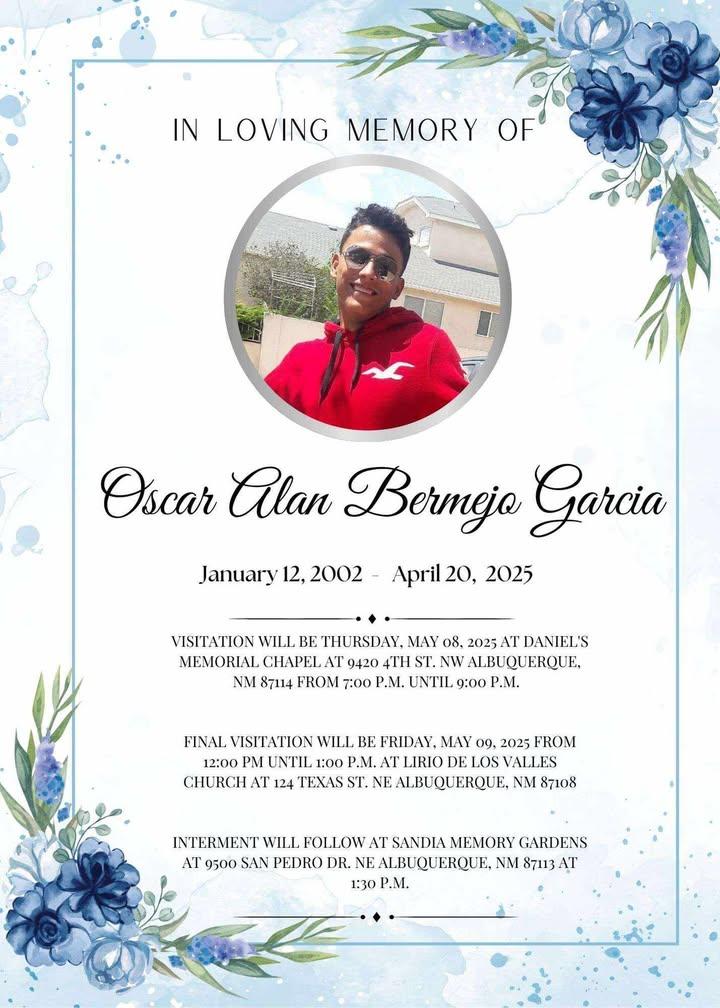 IN LOVING MEMORY OF

Oscar Alan Bermejo Garcia

January 12, 2002 - April 20, 2025

VISITATION WILL BE THURSDAY, MAY 08, 2025 AT DANIEL'S MEMORIAL CHAPEL AT 9420 4TH ST. NW ALBUQUERQUE, NM 87114 FROM 7:00 P.M. UNTIL 9:00 P.M.

FINAL VISITATION WILL BE FRIDAY, MAY 09, 2025 FROM 12:00 PM UNTIL 1:00 P.M. AT LIRIO DE LOS VALLES CHURCH AT 124 TEXAS ST. NE ALBUQUERQUE, NM 87108

INTERMENT WILL FOLLOW AT SANDIA MEMORY GARDENS AT 9500 SAN PEDRO DR. NE ALBUQUERQUE, NM 87113 AT 1:30 P.M.